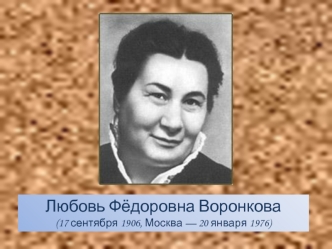 Любовь Фёдоровна Воронкова
(17 сентября 1906, Москва — 20 января 1976)